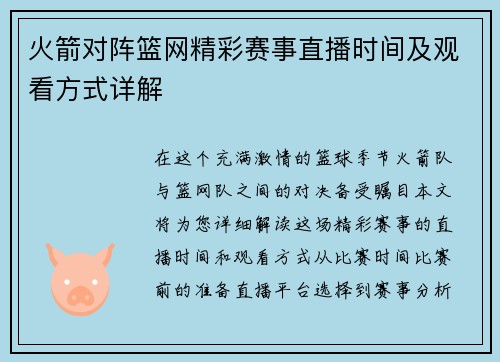 火箭对阵篮网精彩赛事直播时间及观看方式详解

在这个充满激情的篮球季节火箭队与篮网队之间的对决备受瞩目本文将为您详细解读这场精彩赛事的直播时间和观看方式从比赛时间比赛前的准备直播平台选择到赛事分析